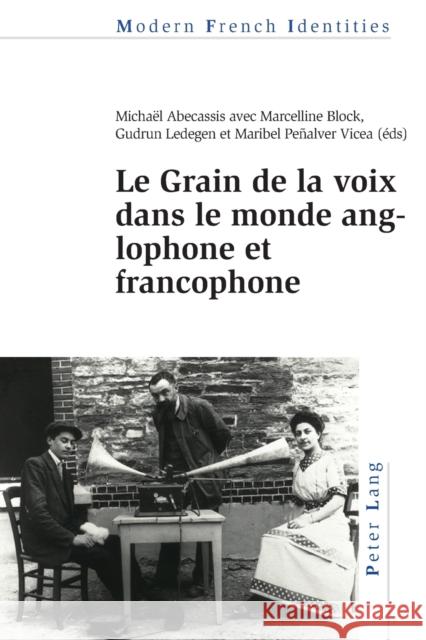 Modern French Identities

Michaël Abecassis avec Marcelline Block, Gudrun Ledegen et Maribel Peñalver Vicea (éds)

Le Grain de la voix dans le monde anglophone et francophone

Peter Lang

Kraina